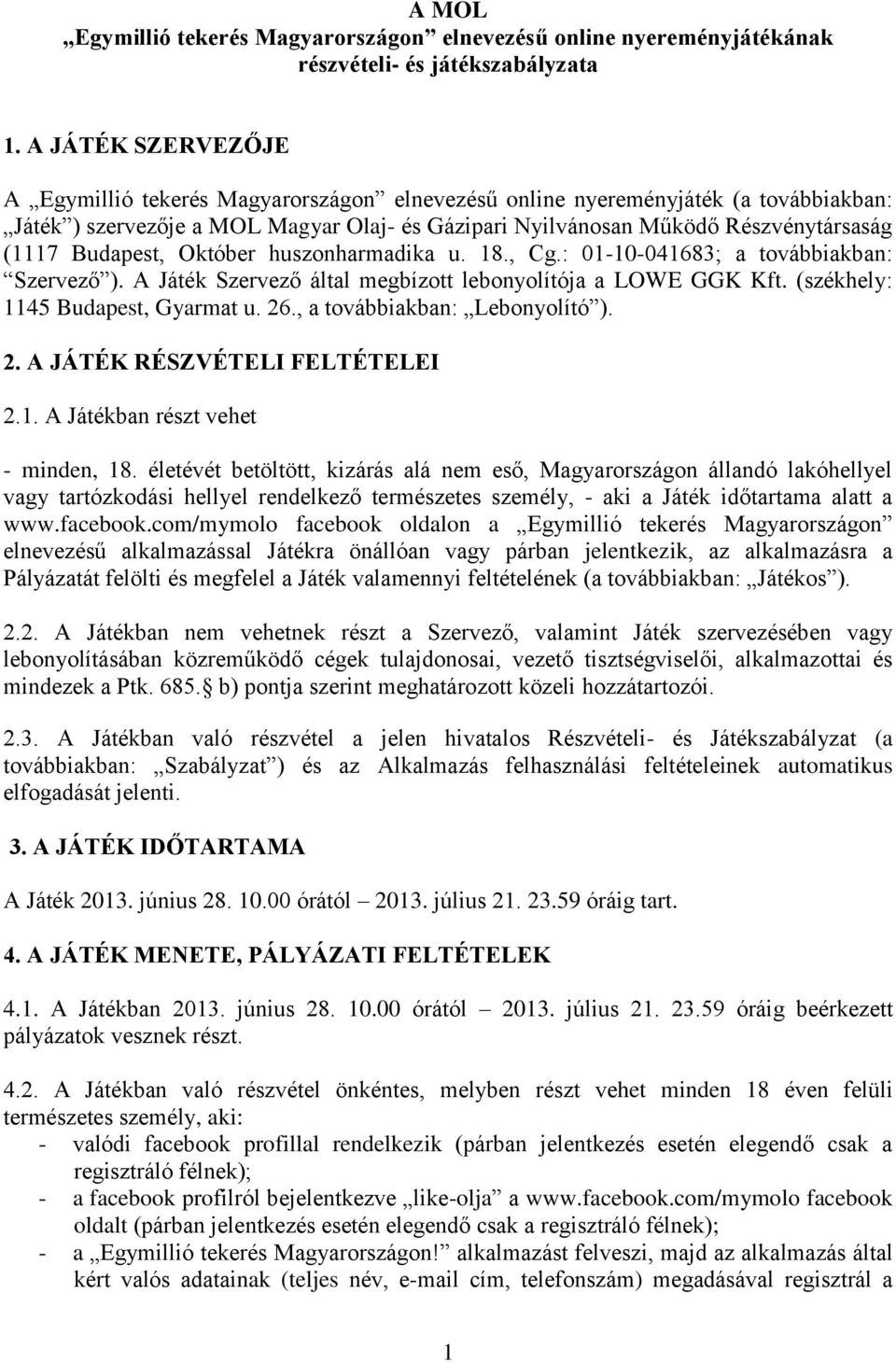 A MOL
„Egymillió tekerés Magyarországon” elnevezésű online nyereményjátékának részvételi- és játékszabályzata

1. A JÁTÉK SZERVEZŐJE

A „Egymillió tekerés Magyarországon” elnevezésű online nyereményjáték (a továbbiakban: „Játék”) szervezője a MOL Magyar Olaj- és Gázipari Nyilvánosan Működő Részvénytársaság (1117 Budapest, Október huszonharmadika u. 18., Cg.: 01-10-041683; a továbbiakban: “Szervező”). A Játék Szervező által megbízott lebonyolítója a LOWE GGK Kft. (székhely: 1145 Budapest, Gyarmat u. 26., a továbbiakban: „Lebonyolító”).

2. A JÁTÉK RÉSZVÉTELI FELTÉTELEI

2.1. A Játékban részt vehet

- minden, 18. életévét betöltött, kizárás alá nem eső, Magyarországon állandó lakóhellyel vagy tartózkodási hellyel rendelkező természetes személy, - aki a Játék időtartama alatt a www.facebook.com/mymolo facebook oldalon a „Egymillió tekerés Magyarországon” elnevezésű alkalmazással Játékra önállóan vagy párban jelentkezik, az alkalmazásra a Pályázatát felölti és megfelel a Játék valamennyi feltételének (a továbbiakban: „Játékos”).

2.2. A Játékban nem vehetnek részt a Szervező, valamint Játék szervezésében vagy lebonyolításában közreműködő cégek tulajdonosai, vezető tisztségviselői, alkalmazottai és mindezek a Ptk. 685.§ b) pontja szerint meghatározott közeli hozzátartozói.

2.3. A Játékban való részvétel a jelen hivatalos Részvételi- és Játékszabályzat (a továbbiakban: „Szabályzat”) és az Alkalmazás felhasználási feltételeinek automatikus elfogadását jelenti.

3. A JÁTÉK IDŐTARTAMA

A Játék 2013. június 28. 10.00 órától – 2013. július 21. 23.59 óráig tart.

4. A JÁTÉK MENETE, PÁLYÁZATI FELTÉTELEK

4.1. A Játékban 2013. június 28. 10.00 órától – 2013. július 21. 23.59 óráig beérkezett pályázatok vesznek részt.

4.2. A Játékban való részvétel önkéntes, melyben részt vehet minden 18 éven felüli természetes személy, aki:
- valódi facebook profillal rendelkezik (párban jelentkezés esetén elegendő csak a regisztráló félnek);
- a facebook profilról bejelentkezve „like-olja” a www.facebook.com/mymolo facebook oldalt (párban jelentkezés esetén elegendő csak a regisztráló félnek);
- a „Egymillió tekerés Magyarországon!” alkalmazást felveszi, majd az alkalmazás által kért valós adatainak (teljes név, e-mail cím, telefonszám) megadásával regisztrál a

1